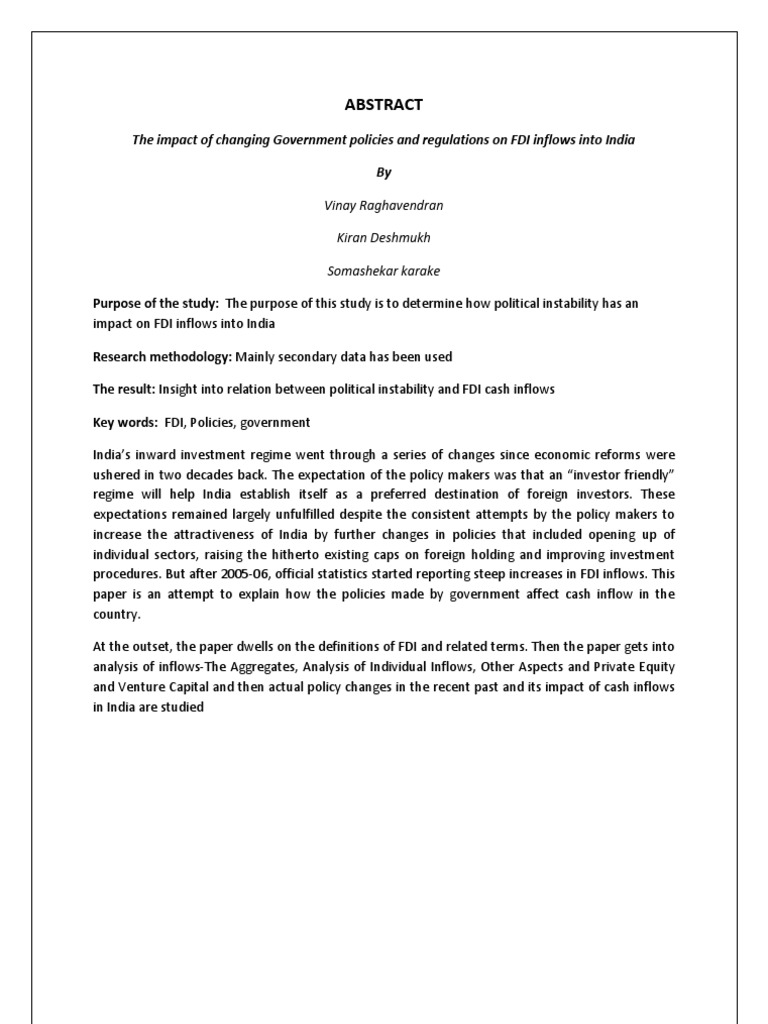 ABSTRACT

The impact of changing Government policies and regulations on FDI inflows into India

By

Vinay Raghavendran

Kiran Deshmukh

Somashekar karake

Purpose of the study: The purpose of this study is to determine how political instability has an impact on FDI inflows into India

Research methodology: Mainly secondary data has been used

The result: Insight into relation between political instability and FDI cash inflows

Key words: FDI, Policies, government

India's inward investment regime went through a series of changes since economic reforms were ushered in two decades back. The expectation of the policy makers was that an "investor friendly" regime will help India establish itself as a preferred destination of foreign investors. These expectations remained largely unfulfilled despite the consistent attempts by the policy makers to increase the attractiveness of India by further changes in policies that included opening up of individual sectors, raising the hitherto existing caps on foreign holding and improving investment procedures. But after 2005-06, official statistics started reporting steep increases in FDI inflows. This paper is an attempt to explain how the policies made by government affect cash inflow in the country.

At the outset, the paper dwells on the definitions of FDI and related terms. Then the paper gets into analysis of inflows-The Aggregates, Analysis of Individual Inflows, Other Aspects and Private Equity and Venture Capital and then actual policy changes in the recent past and its impact of cash inflows in India are studied